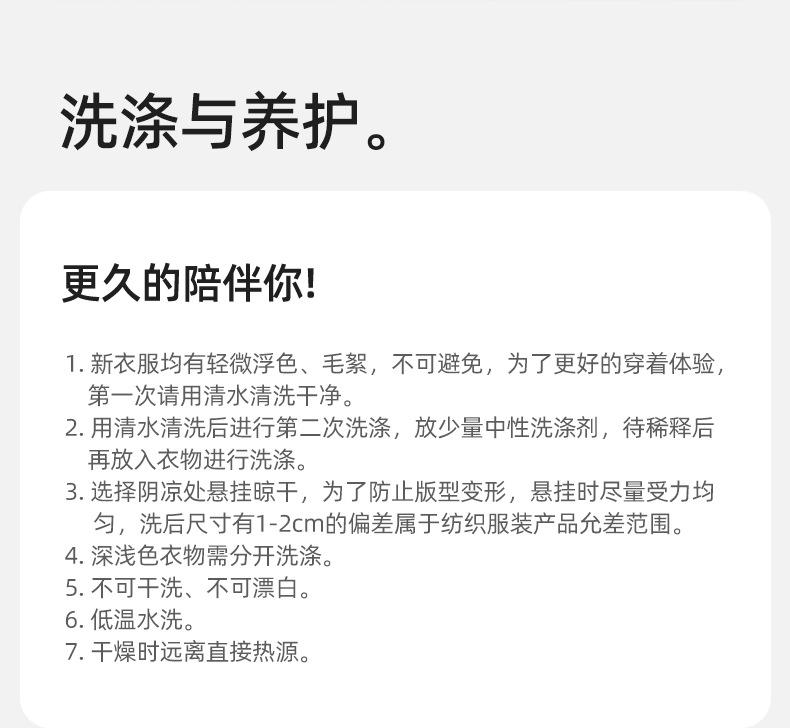 洗涤与养护。

更久的陪伴你!

1.新衣服均有轻微浮色、毛絮，不可避免，为了更好的穿着体验，第一次请用清水清洗干净。
2.用清水清洗后进行第二次洗涤，放少量中性洗涤剂，待稀释后再放入衣物进行洗涤。
3.选择阴凉处悬挂晾干，为了防止版型变形，悬挂时尽量受力均匀，洗后尺寸有1-2cm的偏差属于纺织服装产品允差范围。
4.深浅色衣物需分开洗涤。
5.不可干洗、不可漂白。
6.低温水洗。
7.干燥时远离直接热源。